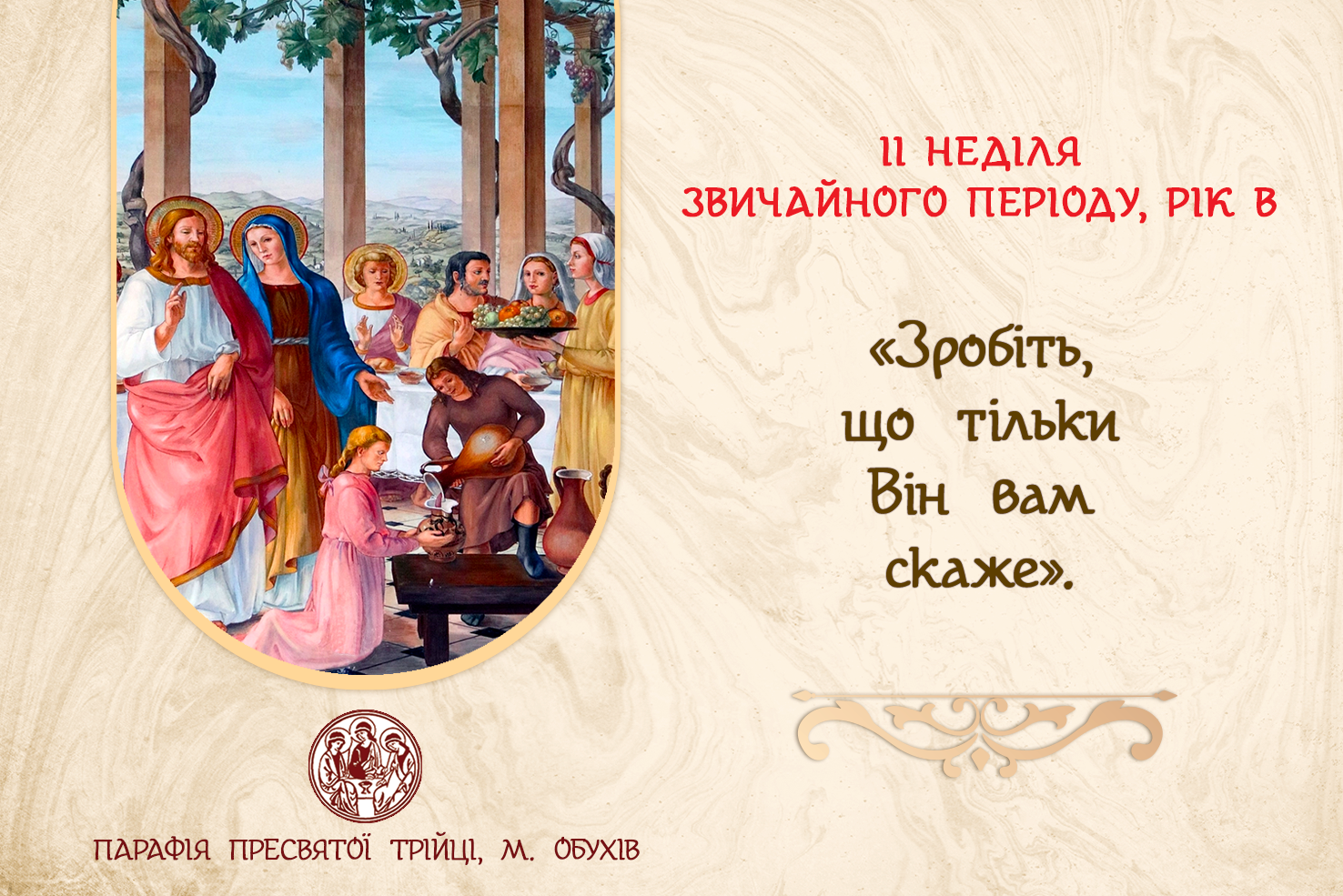 ІІ НЕДІЛЯ
ЗВИЧАЙНОГО ПЕРІОДУ, РІК В

«Зробіть, що тільки Він вам скаже».

ПАРАФІЯ ПРЕСВЯТОЇ ТРІЙЦІ, М. ОБУХІВ